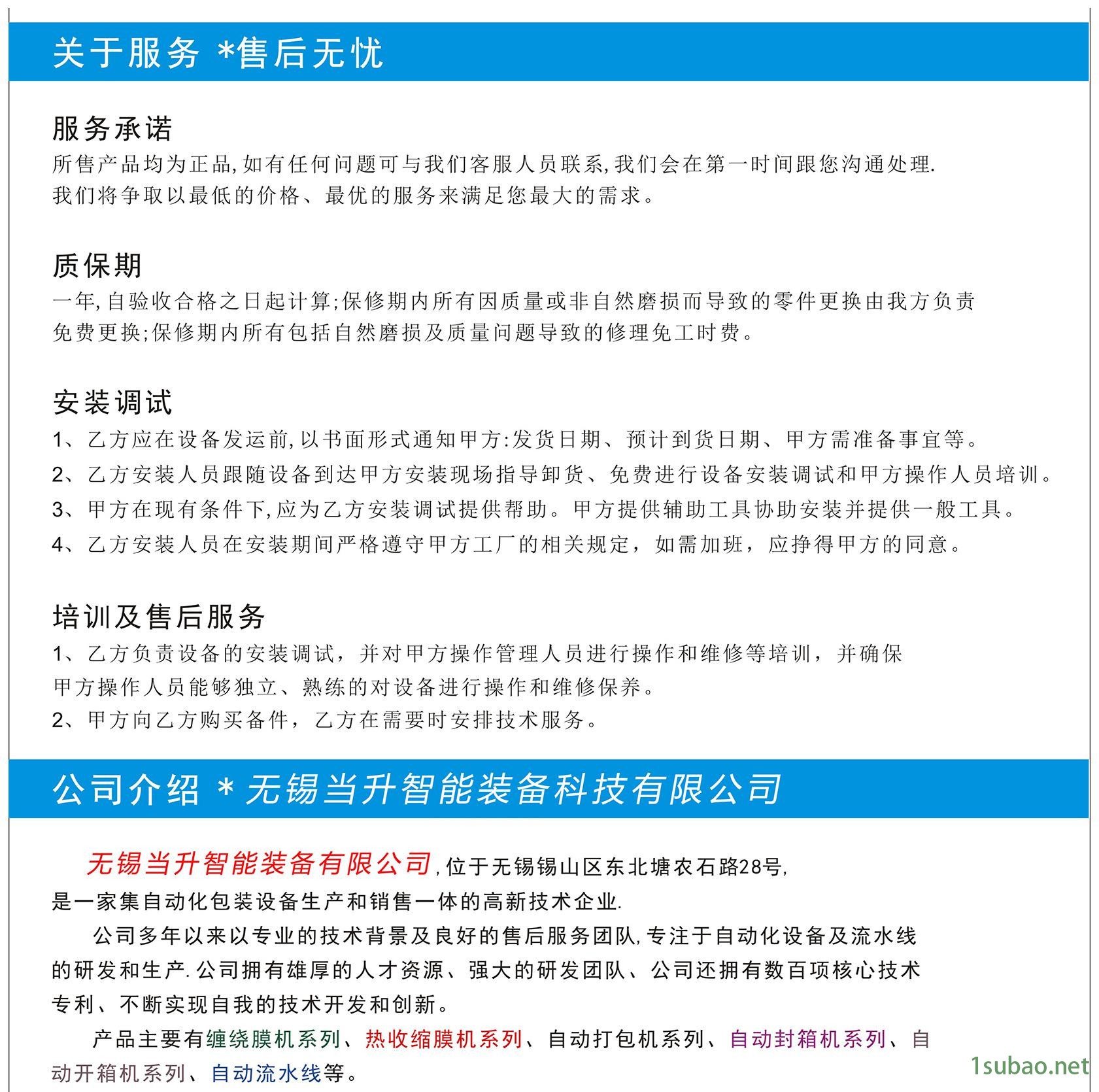 关于服务 *售后无忧

服务承诺
所售产品均为正品,如有任何问题可与我们客服人员联系,我们会在第一时间跟您沟通处理.
我们将争取以最低的价格、最优的服务来满足您最大的需求。

质保期
一年,自验收合格之日起计算;保修期内所有因质量或非自然磨损而导致的零件更换由我方负责免费更换;保修期内所有包括自然磨损及质量问题导致的修理免工时费。

安装调试
1、乙方应在设备发运前,以书面形式通知甲方:发货日期、预计到货日期、甲方需准备事宜等。
2、乙方安装人员跟随设备到达甲方安装现场指导卸货、免费进行设备安装调试和甲方操作人员培训。
3、甲方在现有条件下,应为乙方安装调试提供帮助。甲方提供辅助工具协助安装并提供一般工具。
4、乙方安装人员在安装期间严格遵守甲方工厂的相关规定，如需加班，应挣得甲方的同意。

培训及售后服务
1、乙方负责设备的安装调试，并对甲方操作管理人员进行操作和维修等培训，并确保甲方操作人员能够独立、熟练的对设备进行操作和维修保养。
2、甲方向乙方购买备件，乙方在需要时安排技术服务。

公司介绍 *无锡当升智能装备科技有限公司

无锡当升智能装备有限公司,位于无锡锡山区东北塘农石路28号,是一家集自动化包装设备生产和销售一体的高新技术企业.

公司多年以来以专业的技术背景及良好的售后服务团队,专注于自动化设备及流水线的研发和生产.公司拥有雄厚的人才资源、强大的研发团队、公司还拥有数百项核心技术专利、不断实现自我的技术开发和创新。

产品主要有缠绕膜机系列、热收缩膜机系列、自动打包机系列、自动封箱机系列、自动开箱机系列、自动流水线等。

1subao.net